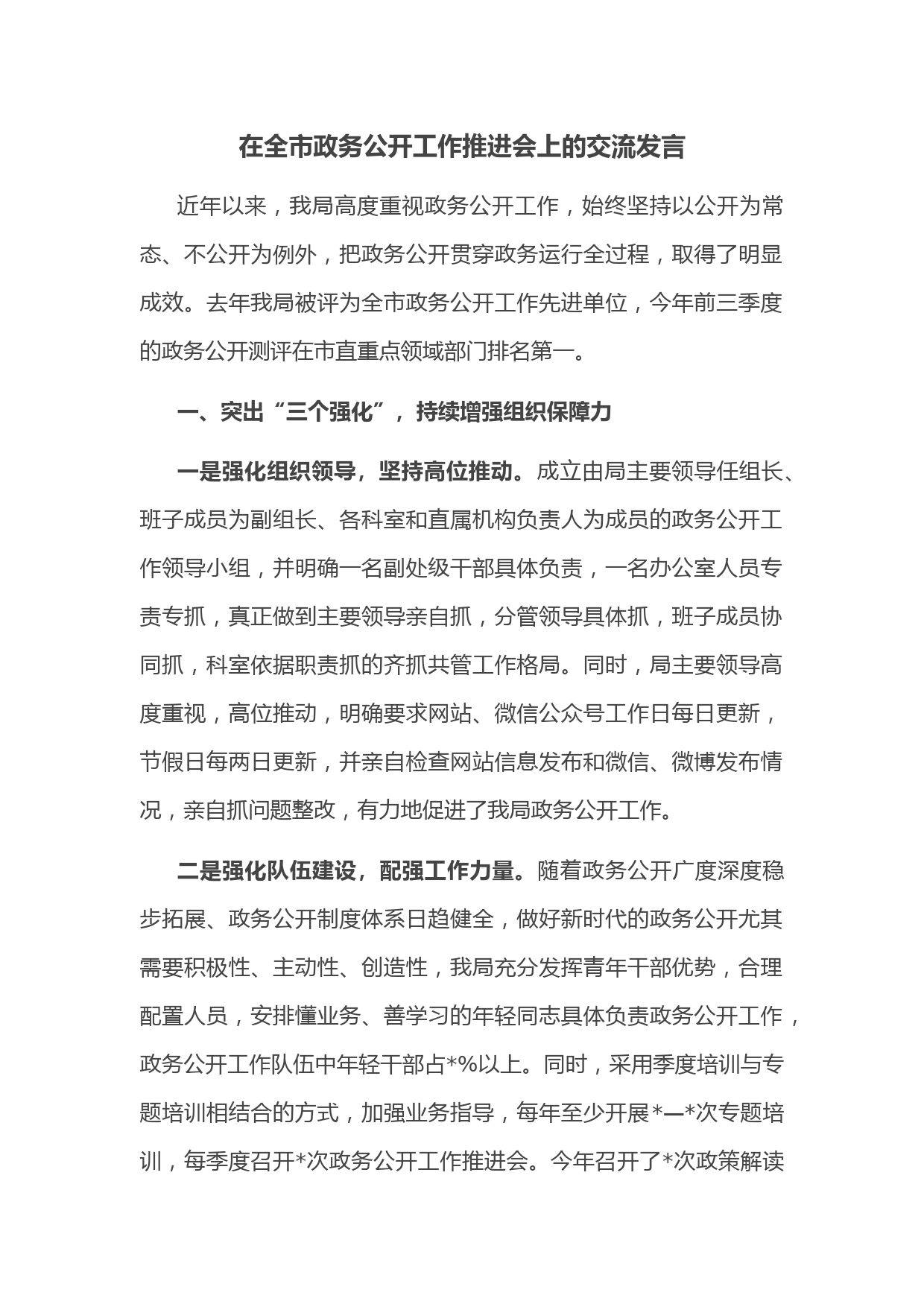 在全市政务公开工作推进会上的交流发言

近年以来，我局高度重视政务公开工作，始终坚持以公开为常态、不公开为例外，把政务公开贯穿政务运行全过程，取得了明显成效。去年我局被评为全市政务公开工作先进单位，今年前三季度的政务公开测评在市直重点领域部门排名第一。

一、突出“三个强化”，持续增强组织保障力

一是强化组织领导，坚持高位推动。成立由局主要领导任组长、班子成员为副组长、各科室和直属机构负责人为成员的政务公开工作领导小组，并明确一名副处级干部具体负责，一名办公室人员专责专抓，真正做到主要领导亲自抓，分管领导具体抓，班子成员协同抓，科室依据职责抓的齐抓共管工作格局。同时，局主要领导高度重视，高位推动，明确要求网站、微信公众号工作日每日更新，节假日每两日更新，并亲自检查网站信息发布和微信、微博发布情况，亲自抓问题整改，有力地促进了我局政务公开工作。

二是强化队伍建设，配强工作力量。随着政务公开广度深度稳步拓展、政务公开制度体系日趋健全，做好新时代的政务公开尤其需要积极性、主动性、创造性，我局充分发挥青年干部优势，合理配置人员，安排懂业务、善学习的年轻同志具体负责政务公开工作，政务公开工作队伍中年轻干部占*%以上。同时，采用季度培训与专题培训相结合的方式，加强业务指导，每年至少开展*—*次专题培训，每季度召开*次政务公开工作推进会。今年召开了*次政策解读